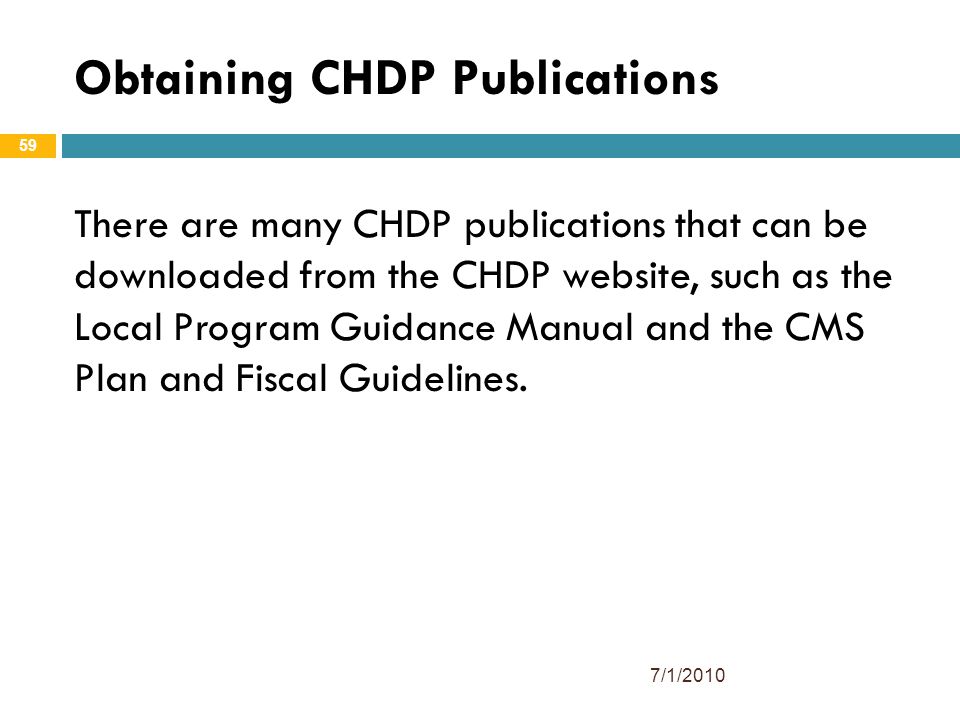 Obtaining CHDP Publications

59

There are many CHDP publications that can be downloaded from the CHDP website, such as the Local Program Guidance Manual and the CMS Plan and Fiscal Guidelines.

7/1/2010